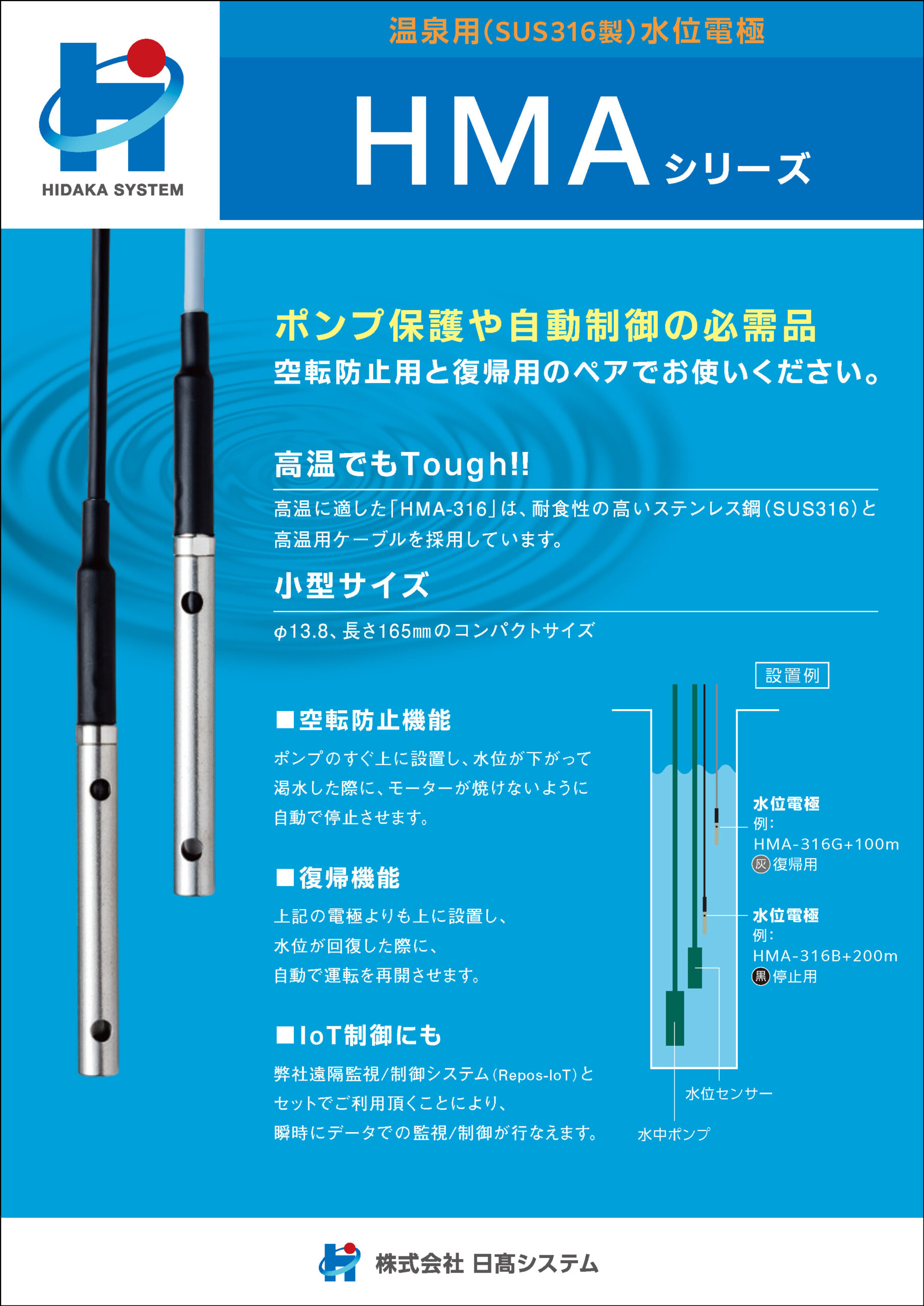 HIDAKA SYSTEM

温泉用(SUS316製)水位電極

HMA シリーズ

ポンプ保護や自動制御の必需品
空転防止用と復帰用のペアでお使いください。

高温でもTough!!

高温に適した「HMA-316」は、耐食性の高いステンレス鋼(SUS316)と高温用ケーブルを採用しています。

小型サイズ

φ13.8、長さ165㎜のコンパクトサイズ

■空転防止機能

ポンプのすぐ上に設置し、水位が下がって渇水した際に、モーターが焼けないように自動で停止させます。

■復帰機能

上記の電極よりも上に設置し、水位が回復した際に、自動で運転を再開させます。

■IoT制御にも

弊社遠隔監視/制御システム(Repos-IoT)とセットでご利用頂くことにより、瞬時にデータでの監視/制御が行なえます。

設置例

水位電極
例:
HMA-316G+100m
灰 復帰用

水位電極
例:
HMA-316B+200m
黒 停止用

水位センサー

水中ポンプ

株式会社 日高システム